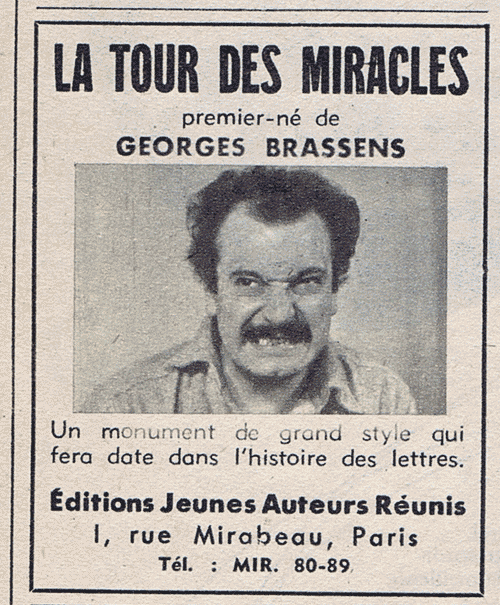 LA TOUR DES MIRACLES

premier-né de

GEORGES BRASSENS

Un monument de grand style qui fera date dans l'histoire des lettres.

Éditions Jeunes Auteurs Réunis

I, rue Mirabeau, Paris

Tél. : MIR. 80-89